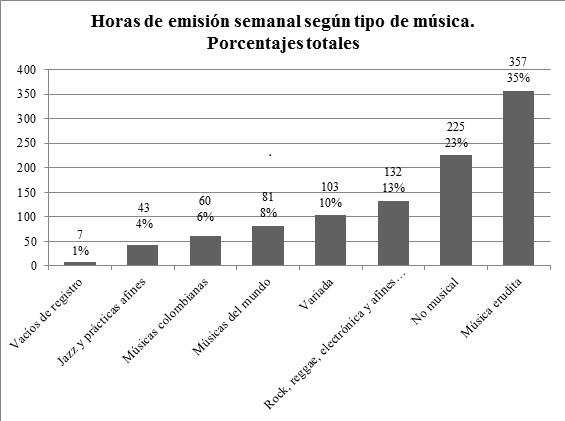 Horas de emisión semanal según tipo de música.
Porcentajes totales

400
350
300
250
200
150
100
50
0

7
1%

43
4%

60
6%

81
8%

103
10%

132
13%

225
23%

357
35%

Vacíos de registro
Jazz y prácticas afines
Músicas colombianas
Músicas del mundo
Variada
Rock, reggae, electrónica y afines…
No musical
Música erudita